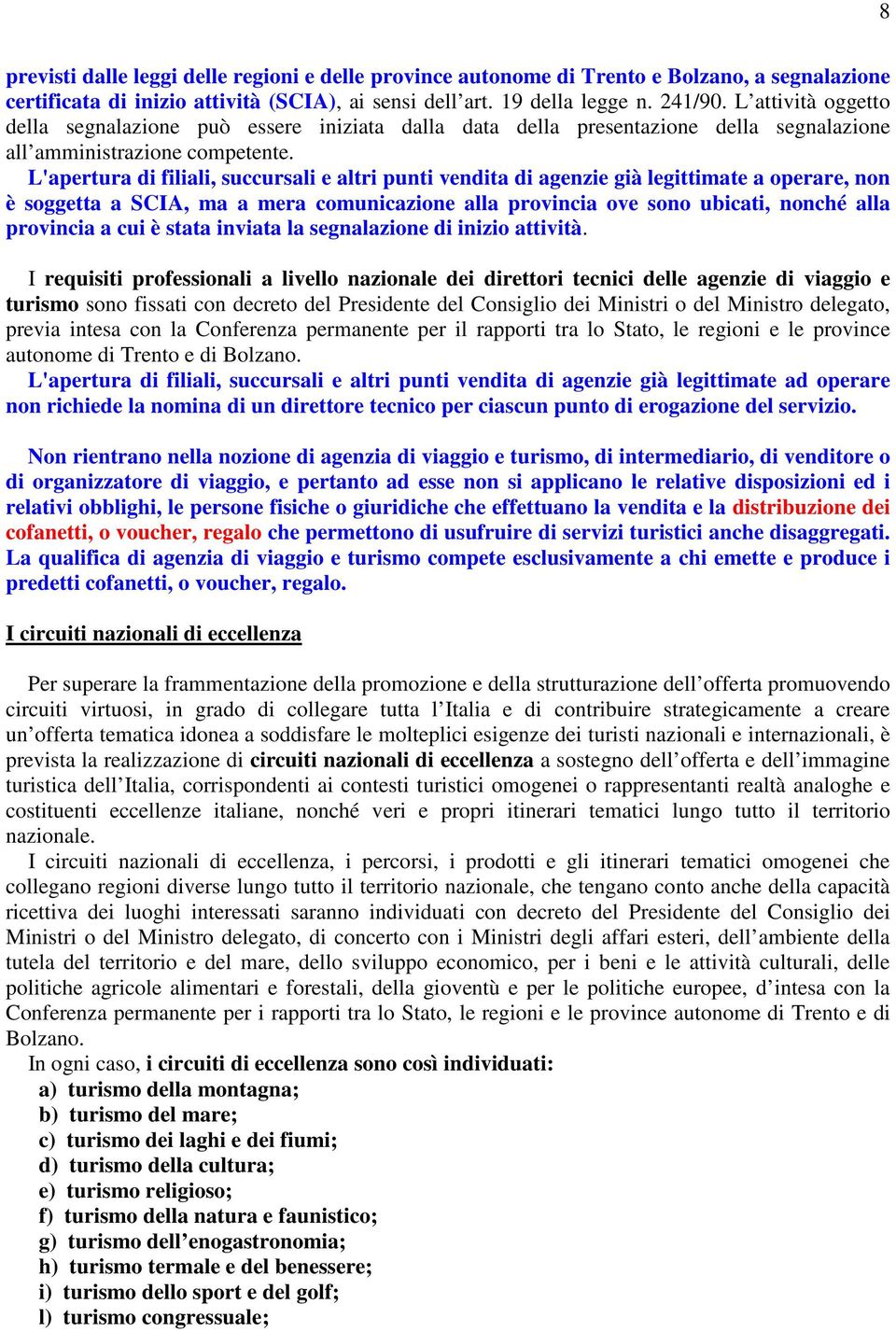 8

previsti dalle leggi delle regioni e delle province autonome di Trento e Bolzano, a segnalazione certificata di inizio attività (SCIA), ai sensi dell'art. 19 della legge n. 241/90. L'attività oggetto della segnalazione può essere iniziata dalla data della presentazione della segnalazione all'amministrazione competente.
L'apertura di filiali, succursali e altri punti vendita di agenzie già legittimate a operare, non è soggetta a SCIA, ma a mera comunicazione alla provincia ove sono ubicati, nonché alla provincia a cui è stata inviata la segnalazione di inizio attività.

I requisiti professionali a livello nazionale dei direttori tecnici delle agenzie di viaggio e turismo sono fissati con decreto del Presidente del Consiglio dei Ministri o del Ministro delegato, previa intesa con la Conferenza permanente per il rapporti tra lo Stato, le regioni e le province autonome di Trento e di Bolzano.
L'apertura di filiali, succursali e altri punti vendita di agenzie già legittimate ad operare non richiede la nomina di un direttore tecnico per ciascun punto di erogazione del servizio.

Non rientrano nella nozione di agenzia di viaggio e turismo, di intermediario, di venditore o di organizzatore di viaggio, e pertanto ad esse non si applicano le relative disposizioni ed i relativi obblighi, le persone fisiche o giuridiche che effettuano la vendita e la distribuzione dei cofanetti, o voucher, regalo che permettono di usufruire di servizi turistici anche disaggregati. La qualifica di agenzia di viaggio e turismo compete esclusivamente a chi emette e produce i predetti cofanetti, o voucher, regalo.

I circuiti nazionali di eccellenza

Per superare la frammentazione della promozione e della strutturazione dell'offerta promuovendo circuiti virtuosi, in grado di collegare tutta l'Italia e di contribuire strategicamente a creare un'offerta tematica idonea a soddisfare le molteplici esigenze dei turisti nazionali e internazionali, è prevista la realizzazione di circuiti nazionali di eccellenza a sostegno dell'offerta e dell'immagine turistica dell'Italia, corrispondenti ai contesti turistici omogenei o rappresentanti realtà analoghe e costituenti eccellenze italiane, nonché veri e propri itinerari tematici lungo tutto il territorio nazionale.
I circuiti nazionali di eccellenza, i percorsi, i prodotti e gli itinerari tematici omogenei che collegano regioni diverse lungo tutto il territorio nazionale, che tengano conto anche della capacità ricettiva dei luoghi interessati saranno individuati con decreto del Presidente del Consiglio dei Ministri o del Ministro delegato, di concerto con i Ministri degli affari esteri, dell'ambiente della tutela del territorio e del mare, dello sviluppo economico, per i beni e le attività culturali, delle politiche agricole alimentari e forestali, della gioventù e per le politiche europee, d'intesa con la Conferenza permanente per i rapporti tra lo Stato, le regioni e le province autonome di Trento e di Bolzano.
In ogni caso, i circuiti di eccellenza sono così individuati:
a) turismo della montagna;
b) turismo del mare;
c) turismo dei laghi e dei fiumi;
d) turismo della cultura;
e) turismo religioso;
f) turismo della natura e faunistico;
g) turismo dell'enogastronomia;
h) turismo termale e del benessere;
i) turismo dello sport e del golf;
l) turismo congressuale;